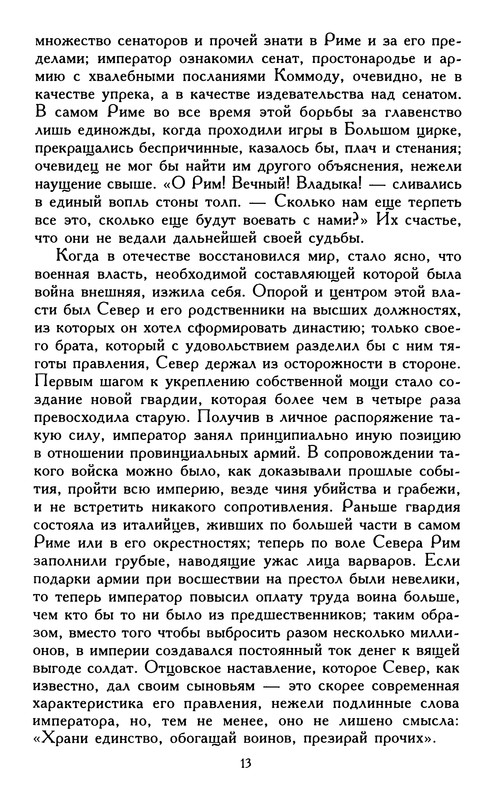 множество сенаторов и прочей знати в Риме и за его пределами; император ознакомил сенат, простонародье и армию с хвалебными посланиями Коммоду, очевидно, не в качестве упрека, а в качестве издевательства над сенатом. В самом Риме во все время этой борьбы за главенство лишь единожды, когда проходили игры в Большом цирке, прекращались беспричинные, казалось бы, плач и стенания; очевидец не мог бы найти им другого объяснения, нежели наущение свыше. «О Рим! Вечный! Владыка! — сливались в единый вопль стоны толп. — Сколько нам еще терпеть все это, сколько еще будут воевать с нами?» Их счастье, что они не ведали дальнейшей своей судьбы.

Когда в отечестве восстановился мир, стало ясно, что военная власть, необходимой составляющей которой была война внешняя, изжила себя. Опорой и центром этой власти был Север и его родственники на высших должностях, из которых он хотел сформировать династию; только своего брата, который с удовольствием разделил бы с ним тяготы правления, Север держал из осторожности в стороне. Первым шагом к укреплению собственной мощи стало создание новой гвардии, которая более чем в четыре раза превосходила старую. Получив в личное распоряжение такую силу, император занял принципиально иную позицию в отношении провинциальных армий. В сопровождении такого войска можно было, как доказывали прошлые события, пройти всю империю, везде чиня убийства и грабежи, и не встретить никакого сопротивления. Раньше гвардия состояла из италийцев, живших по большей части в самом Риме или в его окрестностях; теперь по воле Севера Рим заполнили грубые, наводящие ужас лица варваров. Если подарки армии при восшествии на престол были невелики, то теперь император повысил оплату труда воина больше, чем кто бы то ни было из предшественников; таким образом, вместо того чтобы выбросить разом несколько миллионов, в империи создавался постоянный ток денег к вящей выгоде солдат. Отцовское наставление, которое Север, как известно, дал своим сыновьям — это скорее современная характеристика его правления, нежели подлинные слова императора, но, тем не менее, оно не лишено смысла: «Храни единство, обогащай воинов, презирай прочих».

13